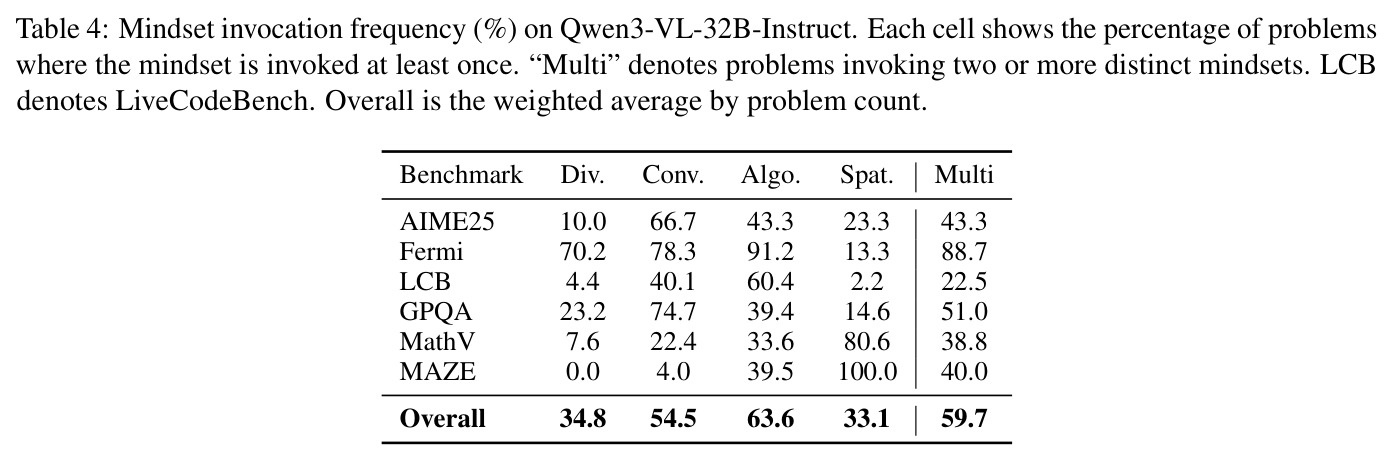 Table 4: Mindset invocation frequency (%) on Qwen3-VL-32B-Instruct. Each cell shows the percentage of problems where the mindset is invoked at least once. "Multi" denotes problems invoking two or more distinct mindsets. LCB denotes LiveCodeBench. Overall is the weighted average by problem count.

| Benchmark | Div. | Conv. | Algo. | Spat. | Multi |
|---|---|---|---|---|---|
| AIME25 | 10.0 | 66.7 | 43.3 | 23.3 | 43.3 |
| Fermi | 70.2 | 78.3 | 91.2 | 13.3 | 88.7 |
| LCB | 4.4 | 40.1 | 60.4 | 2.2 | 22.5 |
| GPQA | 23.2 | 74.7 | 39.4 | 14.6 | 51.0 |
| MathV | 7.6 | 22.4 | 33.6 | 80.6 | 38.8 |
| MAZE | 0.0 | 4.0 | 39.5 | 100.0 | 40.0 |
| **Overall** | **34.8** | **54.5** | **63.6** | **33.1** | **59.7** |